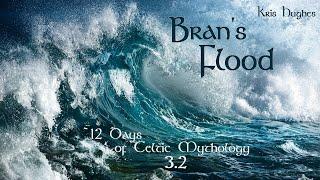 Kris Hughes

Bran's Flood

12 Days of Celtic Mythology 3.2